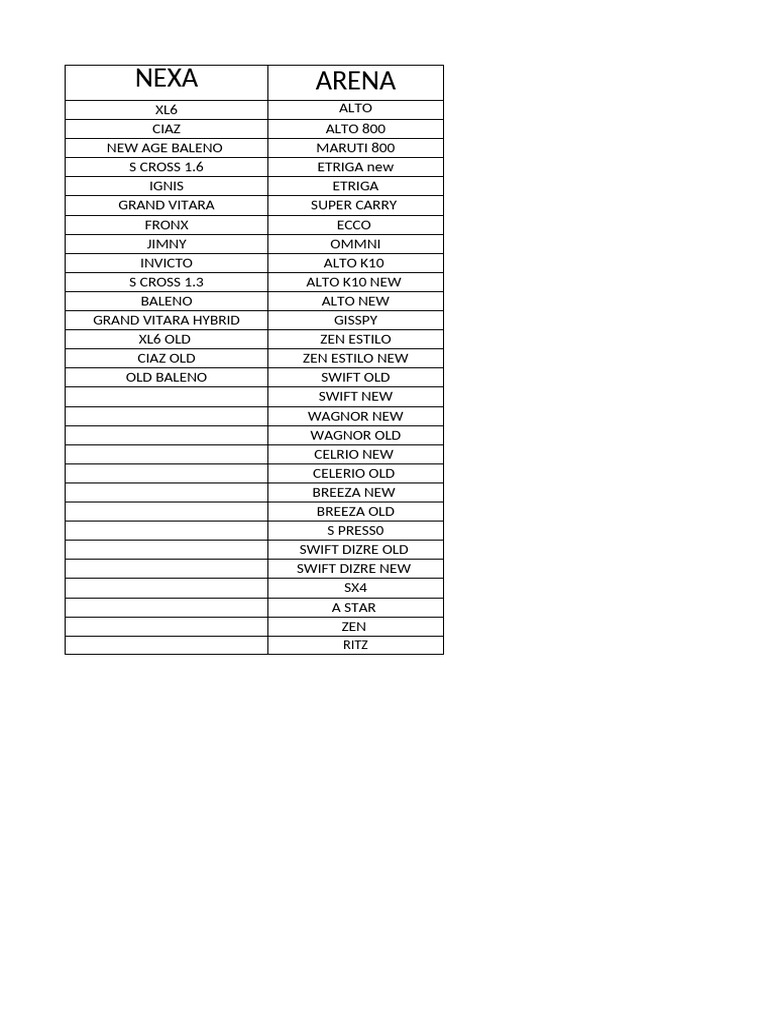 | NEXA | ARENA |
|---|---|
| XL6 | ALTO |
| CIAZ | ALTO 800 |
| NEW AGE BALENO | MARUTI 800 |
| S CROSS 1.6 | ETRIGA new |
| IGNIS | ETRIGA |
| GRAND VITARA | SUPER CARRY |
| FRONX | ECCO |
| JIMNY | OMMNI |
| INVICTO | ALTO K10 |
| S CROSS 1.3 | ALTO K10 NEW |
| BALENO | ALTO NEW |
| GRAND VITARA HYBRID | GISSPY |
| XL6 OLD | ZEN ESTILO |
| CIAZ OLD | ZEN ESTILO NEW |
| OLD BALENO | SWIFT OLD |
| | SWIFT NEW |
| | WAGNOR NEW |
| | WAGNOR OLD |
| | CELRIO NEW |
| | CELERIO OLD |
| | BREEZA NEW |
| | BREEZA OLD |
| | S PRESS0 |
| | SWIFT DIZRE OLD |
| | SWIFT DIZRE NEW |
| | SX4 |
| | A STAR |
| | ZEN |
| | RITZ |